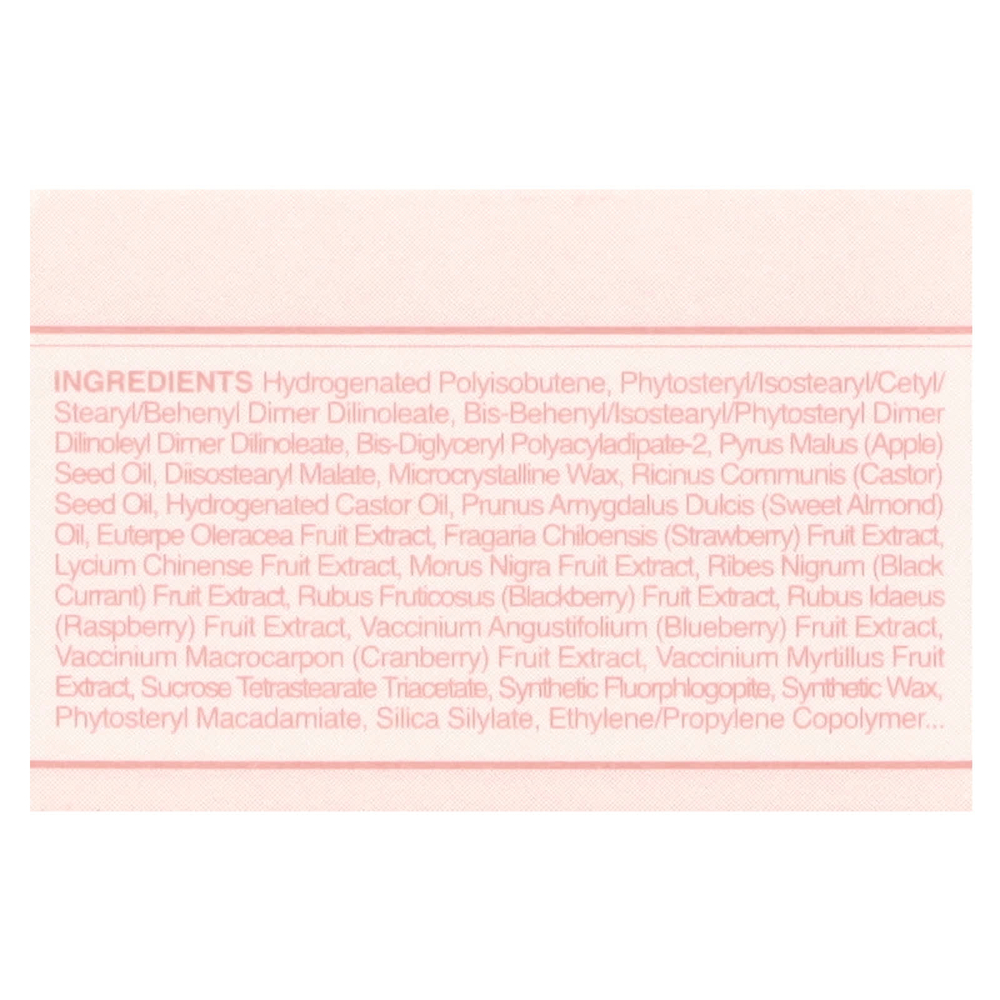 INGREDIENTS Hydrogenated Polyisobutene, Phytosteryl/Isostearyl/Cetyl/Stearyl/Behenyl Dimer Dilinoleate, Bis-Behenyl/Isostearyl/Phytosteryl Dimer Dilinoleyl Dimer Dilinoleate, Bis-Diglyceryl Polyacyladipate-2, Pyrus Malus (Apple) Seed Oil, Diisostearyl Malate, Microcrystalline Wax, Ricinus Communis (Castor) Seed Oil, Hydrogenated Castor Oil, Prunus Amygdalus Dulcis (Sweet Almond) Oil, Euterpe Oleracea Fruit Extract, Fragaria Chiloensis (Strawberry) Fruit Extract, Lycium Chinense Fruit Extract, Morus Nigra Fruit Extract, Ribes Nigrum (Black Currant) Fruit Extract, Rubus Fruticosus (Blackberry) Fruit Extract, Rubus Idaeus (Raspberry) Fruit Extract, Vaccinium Angustifolium (Blueberry) Fruit Extract, Vaccinium Macrocarpon (Cranberry) Fruit Extract, Vaccinium Myrtillus Fruit Extract, Sucrose Tetrastearate Triacetate, Synthetic Fluorphlogopite, Synthetic Wax, Phytosteryl Macadamiate, Silica Silylate, Ethylene/Propylene Copolymer...